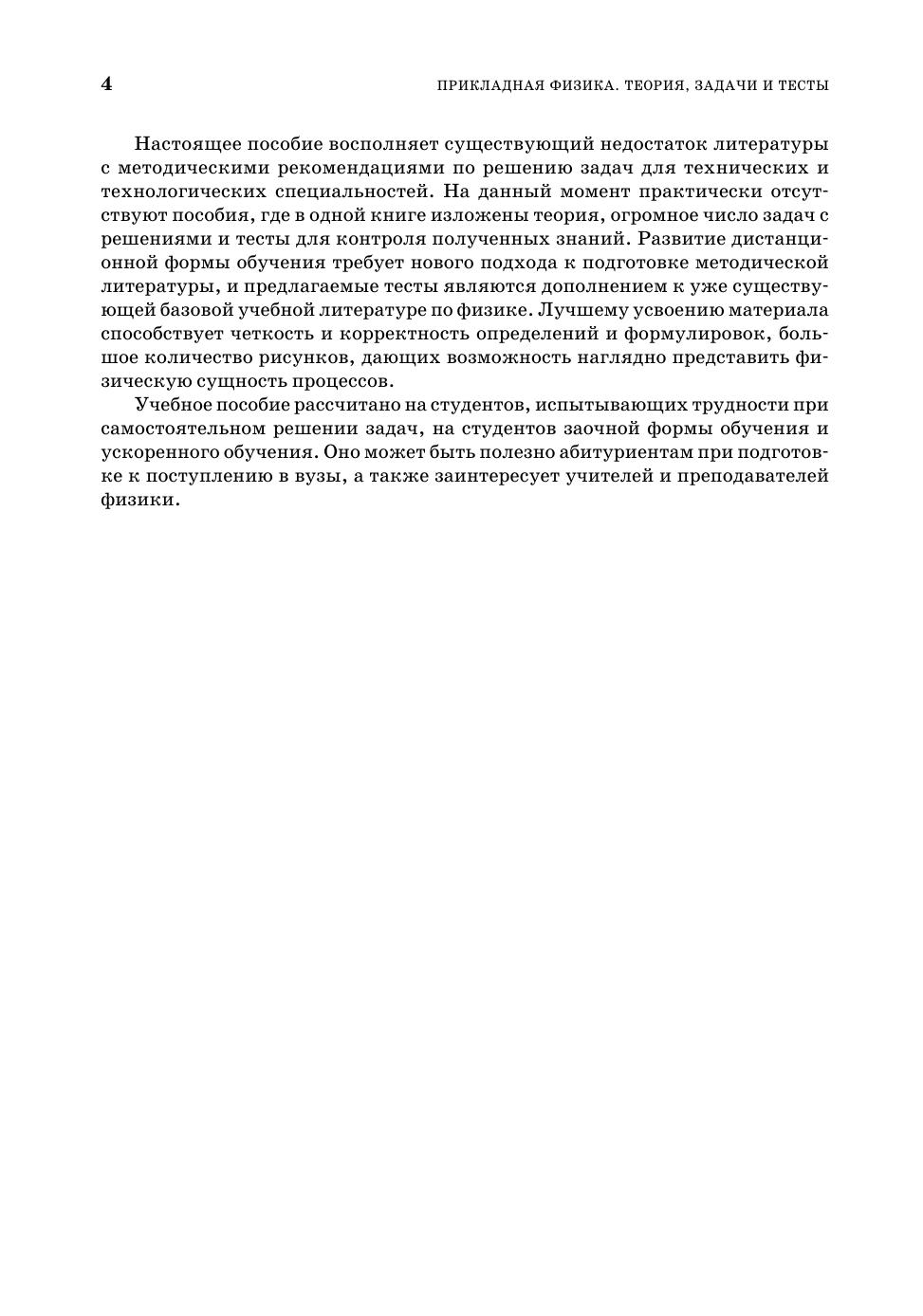 4

ПРИКЛАДНАЯ ФИЗИКА. ТЕОРИЯ, ЗАДАЧИ И ТЕСТЫ

Настоящее пособие восполняет существующий недостаток литературы с методическими рекомендациями по решению задач для технических и технологических специальностей. На данный момент практически отсутствуют пособия, где в одной книге изложены теория, огромное число задач с решениями и тесты для контроля полученных знаний. Развитие дистанционной формы обучения требует нового подхода к подготовке методической литературы, и предлагаемые тесты являются дополнением к уже существующей базовой учебной литературе по физике. Лучшему усвоению материала способствует четкость и корректность определений и формулировок, большое количество рисунков, дающих возможность наглядно представить физическую сущность процессов.

Учебное пособие рассчитано на студентов, испытывающих трудности при самостоятельном решении задач, на студентов заочной формы обучения и ускоренного обучения. Оно может быть полезно абитуриентам при подготовке к поступлению в вузы, а также заинтересует учителей и преподавателей физики.